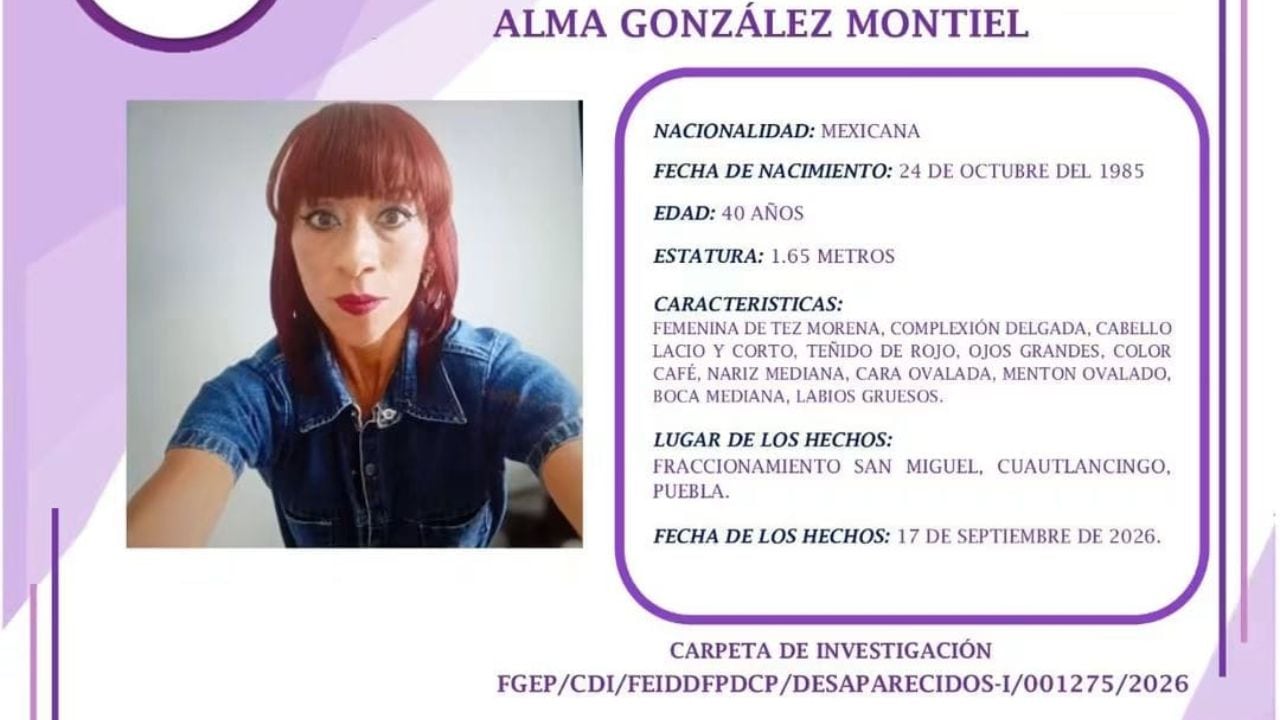 ALMA GONZÁLEZ MONTIEL

NACIONALIDAD: MEXICANA

FECHA DE NACIMIENTO: 24 DE OCTUBRE DEL 1985

EDAD: 40 AÑOS

ESTATURA: 1.65 METROS

CARACTERISTICAS:
FEMENINA DE TEZ MORENA, COMPLEXIÓN DELGADA, CABELLO LACIO Y CORTO, TEÑIDO DE ROJO, OJOS GRANDES, COLOR CAFÉ, NARIZ MEDIANA, CARA OVALADA, MENTON OVALADO, BOCA MEDIANA, LABIOS GRUESOS.

LUGAR DE LOS HECHOS:
FRACCIONAMIENTO SAN MIGUEL, CUAUTLANCINGO, PUEBLA.

FECHA DE LOS HECHOS: 17 DE SEPTIEMBRE DE 2026.

CARPETA DE INVESTIGACIÓN
FGEP/CDI/FEIDDFPDCP/DESAPARECIDOS-I/001275/2026